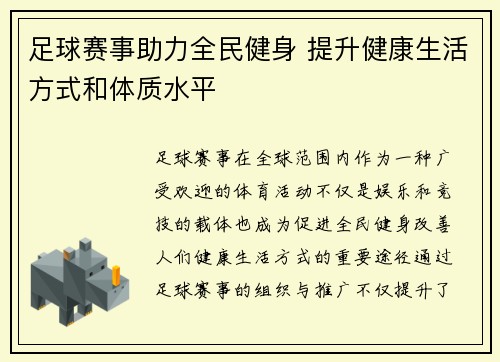 足球赛事助力全民健身 提升健康生活方式和体质水平

足球赛事在全球范围内作为一种广受欢迎的体育活动不仅是娱乐和竞技的载体也成为促进全民健身改善人们健康生活方式的重要途径通过足球赛事的组织与推广不仅提升了